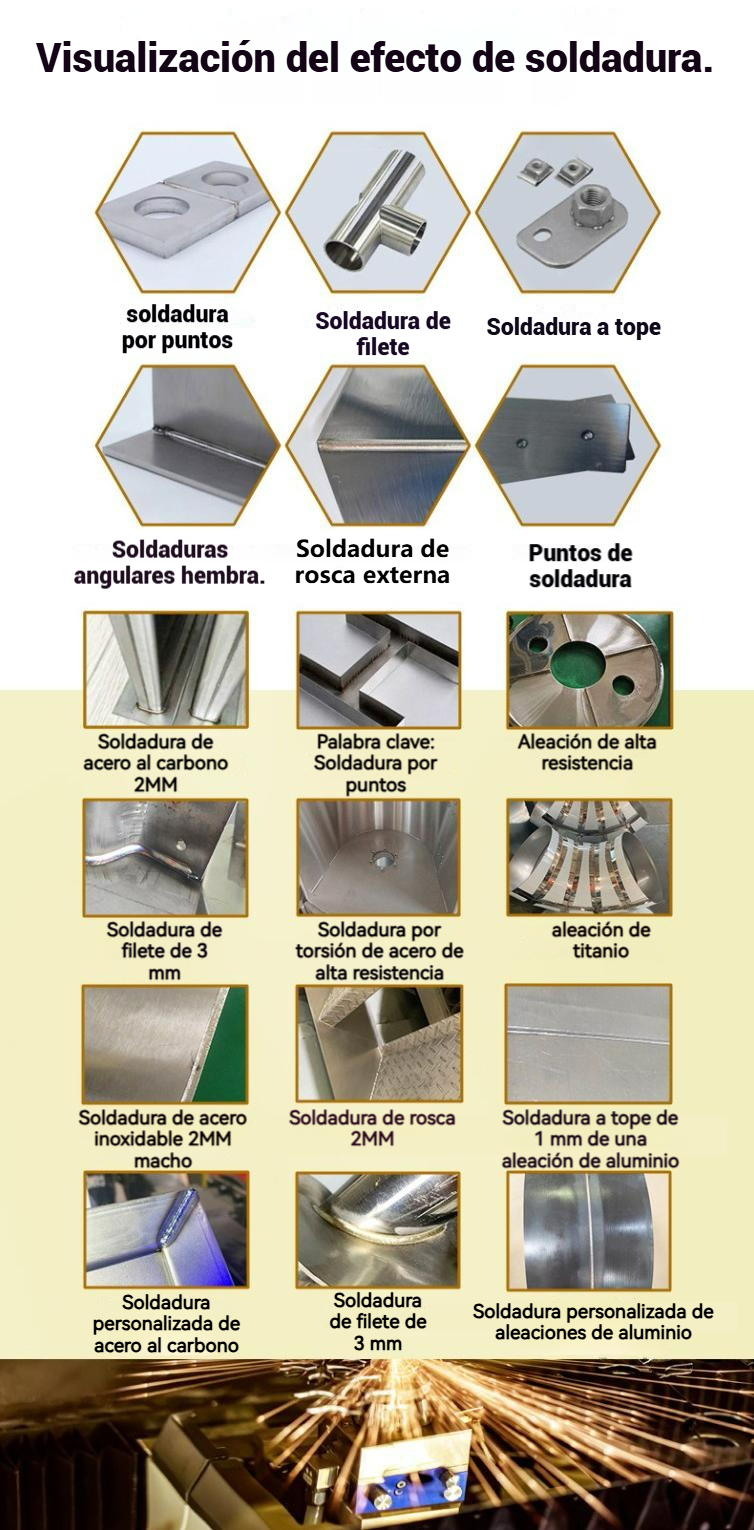 Visualización del efecto de soldadura.

soldadura por puntos

Soldadura de filete

Soldadura a tope

Soldaduras angulares hembra.

Soldadura de rosca externa

Puntos de soldadura

Soldadura de acero al carbono 2MM

Palabra clave: Soldadura por puntos

Aleación de alta resistencia

Soldadura de filete de 3 mm

Soldadura por torsión de acero de alta resistencia

aleación de titanio

Soldadura de acero inoxidable 2MM macho

Soldadura de rosca 2MM

Soldadura a tope de 1 mm de una aleación de aluminio

Soldadura personalizada de acero al carbono

Soldadura de filete de 3 mm

Soldadura personalizada de aleaciones de aluminio